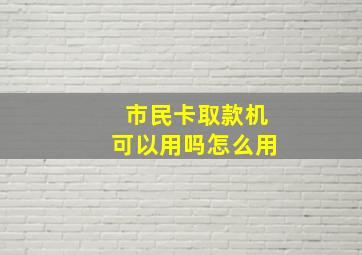 市民卡取款机
可以用吗怎么用